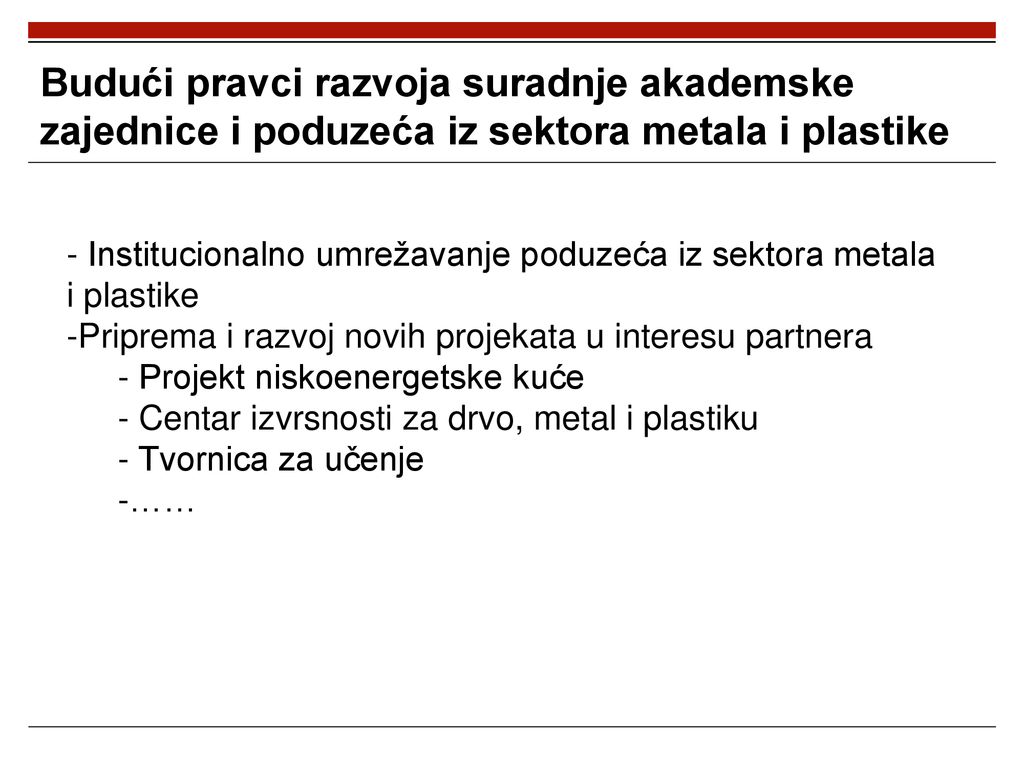 Budući pravci razvoja suradnje akademske zajednice i poduzeća iz sektora metala i plastike

- Institucionalno umrežavanje poduzeća iz sektora metala i plastike
-Priprema i razvoj novih projekata u interesu partnera
- Projekt niskoenergetske kuće
- Centar izvrsnosti za drvo, metal i plastiku
- Tvornica za učenje
-……